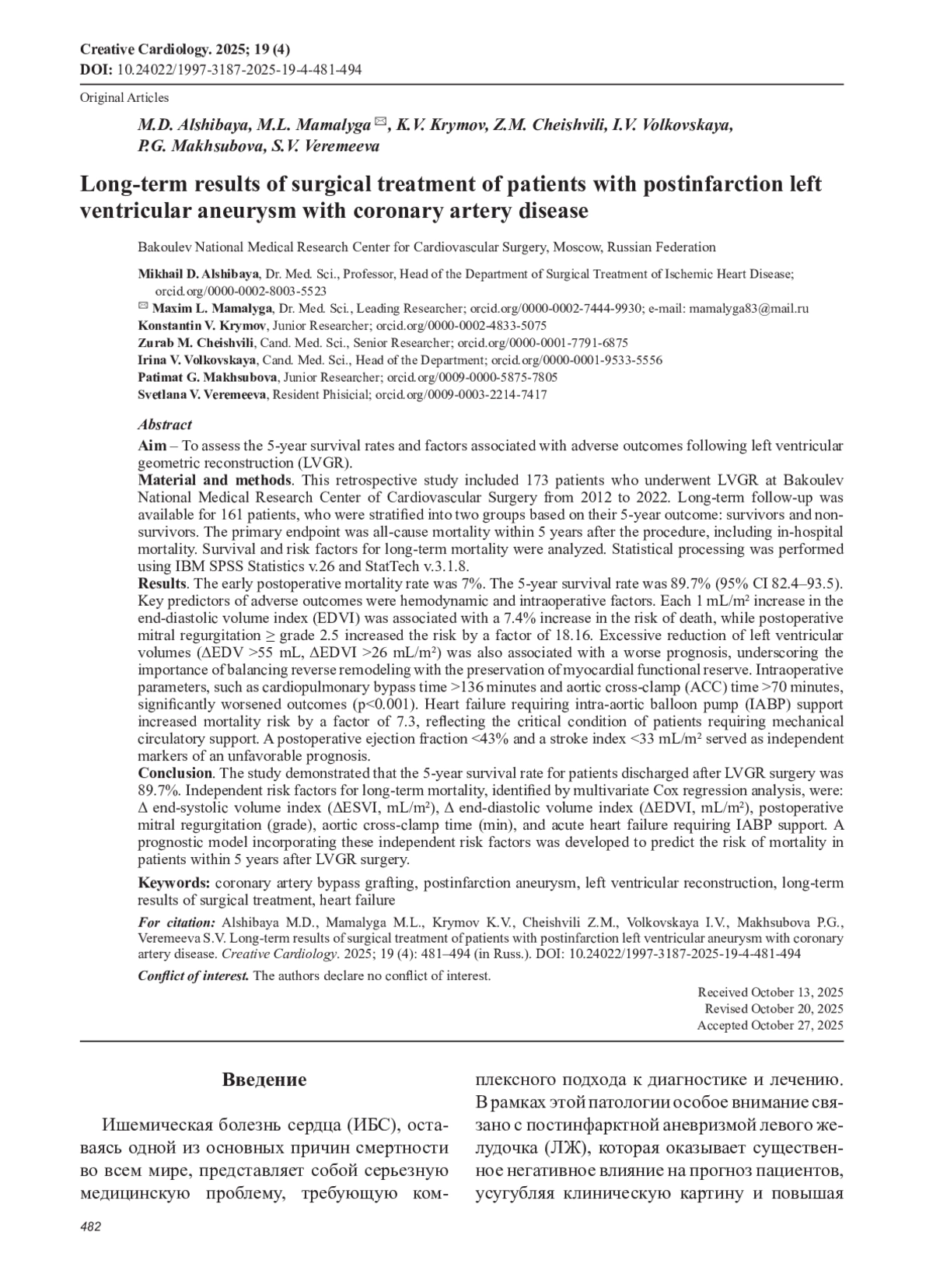 Creative Cardiology. 2025; 19 (4)
DOI: 10.24022/1997-3187-2025-19-4-481-494

Original Articles

M.D. Alshibaya, M.L. Mamalyga ✉, K.V. Krymov, Z.M. Cheishvili, I.V. Volkovskaya, P.G. Makhsubova, S.V. Veremeeva

Long-term results of surgical treatment of patients with postinfarction left ventricular aneurysm with coronary artery disease

Bakoulev National Medical Research Center for Cardiovascular Surgery, Moscow, Russian Federation

Mikhail D. Alshibaya, Dr. Med. Sci., Professor, Head of the Department of Surgical Treatment of Ischemic Heart Disease; orcid.org/0000-0002-8003-5523
✉ Maxim L. Mamalyga, Dr. Med. Sci., Leading Researcher; orcid.org/0000-0002-7444-9930; e-mail: mamalyga83@mail.ru
Konstantin V. Krymov, Junior Researcher; orcid.org/0000-0002-4833-5075
Zurab M. Cheishvili, Cand. Med. Sci., Senior Researcher; orcid.org/0000-0001-7791-6875
Irina V. Volkovskaya, Cand. Med. Sci., Head of the Department; orcid.org/0000-0001-9533-5556
Patimat G. Makhsubova, Junior Researcher; orcid.org/0009-0000-5875-7805
Svetlana V. Veremeeva, Resident Phisicial; orcid.org/0009-0003-2214-7417

Abstract
Aim – To assess the 5-year survival rates and factors associated with adverse outcomes following left ventricular geometric reconstruction (LVGR).
Material and methods. This retrospective study included 173 patients who underwent LVGR at Bakoulev National Medical Research Center of Cardiovascular Surgery from 2012 to 2022. Long-term follow-up was available for 161 patients, who were stratified into two groups based on their 5-year outcome: survivors and non-survivors. The primary endpoint was all-cause mortality within 5 years after the procedure, including in-hospital mortality. Survival and risk factors for long-term mortality were analyzed. Statistical processing was performed using IBM SPSS Statistics v.26 and StatTech v.3.1.8.
Results. The early postoperative mortality rate was 7%. The 5-year survival rate was 89.7% (95% CI 82.4–93.5). Key predictors of adverse outcomes were hemodynamic and intraoperative factors. Each 1 mL/m² increase in the end-diastolic volume index (EDVI) was associated with a 7.4% increase in the risk of death, while postoperative mitral regurgitation ≥ grade 2.5 increased the risk by a factor of 18.16. Excessive reduction of left ventricular volumes (ΔEDV >55 mL, ΔEDVI >26 mL/m²) was also associated with a worse prognosis, underscoring the importance of balancing reverse remodeling with the preservation of myocardial functional reserve. Intraoperative parameters, such as cardiopulmonary bypass time >136 minutes and aortic cross-clamp (ACC) time >70 minutes, significantly worsened outcomes (p<0.001). Heart failure requiring intra-aortic balloon pump (IABP) support increased mortality risk by a factor of 7.3, reflecting the critical condition of patients requiring mechanical circulatory support. A postoperative ejection fraction <43% and a stroke index <33 mL/m² served as independent markers of an unfavorable prognosis.
Conclusion. The study demonstrated that the 5-year survival rate for patients discharged after LVGR surgery was 89.7%. Independent risk factors for long-term mortality, identified by multivariate Cox regression analysis, were: Δ end-systolic volume index (ΔESVI, mL/m²), Δ end-diastolic volume index (ΔEDVI, mL/m²), postoperative mitral regurgitation (grade), aortic cross-clamp time (min), and acute heart failure requiring IABP support. A prognostic model incorporating these independent risk factors was developed to predict the risk of mortality in patients within 5 years after LVGR surgery.

Keywords: coronary artery bypass grafting, postinfarction aneurysm, left ventricular reconstruction, long-term results of surgical treatment, heart failure

For citation: Alshibaya M.D., Mamalyga M.L., Krymov K.V., Cheishvili Z.M., Volkovskaya I.V., Makhsubova P.G., Veremeeva S.V. Long-term results of surgical treatment of patients with postinfarction left ventricular aneurysm with coronary artery disease. Creative Cardiology. 2025; 19 (4): 481–494 (in Russ.). DOI: 10.24022/1997-3187-2025-19-4-481-494

Conflict of interest. The authors declare no conflict of interest.

Received October 13, 2025
Revised October 20, 2025
Accepted October 27, 2025

Введение

Ишемическая болезнь сердца (ИБС), оставаясь одной из основных причин смертности во всем мире, представляет собой серьезную медицинскую проблему, требующую комплексного подхода к диагностике и лечению. В рамках этой патологии особое внимание связано с постинфарктной аневризмой левого желудочка (ЛЖ), которая оказывает существенное негативное влияние на прогноз пациентов, усугубляя клиническую картину и повышая

482